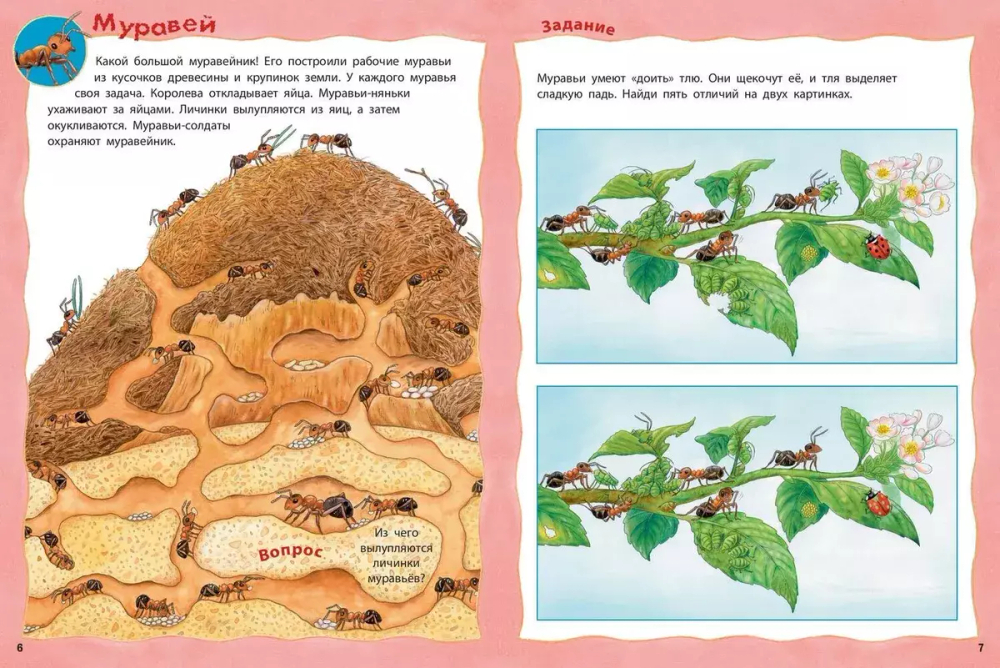 Муравей

Какой большой муравейник! Его построили рабочие муравьи из кусочков древесины и крупинок земли. У каждого муравья своя задача. Королева откладывает яйца. Муравьи-няньки ухаживают за яйцами. Личинки вылупляются из яиц, а затем окукливаются. Муравьи-солдаты охраняют муравейник.

Вопрос

Из чего вылупляются личинки муравьёв?

6

Задание

Муравьи умеют «доить» тлю. Они щекочут её, и тля выделяет сладкую падь. Найди пять отличий на двух картинках.

7